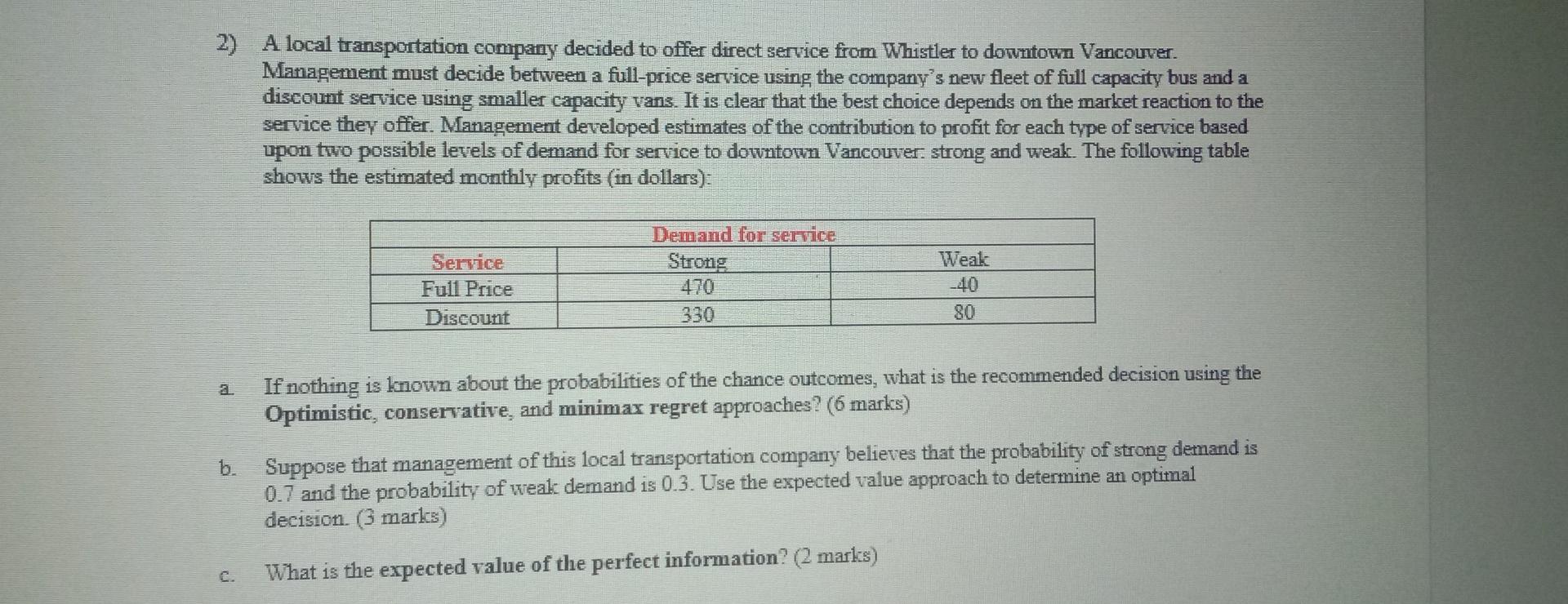 2) A local transportation company decided to offer direct service from Whistler to downtown Vancouver. Management must decide between a full-price service using the company's new fleet of full capacity bus and a discount service using smaller capacity vans. It is clear that the best choice depends on the market reaction to the service they offer. Management developed estimates of the contribution to profit for each type of service based upon two possible levels of demand for service to downtown Vancouver: strong and weak. The following table shows the estimated monthly profits (in dollars):

| Demand for service | | |
|---|---|---|
| Service | Strong | Weak |
| Full Price | 470 | -40 |
| Discount | 330 | 80 |

a. If nothing is known about the probabilities of the chance outcomes, what is the recommended decision using the Optimistic, conservative, and minimax regret approaches? (6 marks)

b. Suppose that management of this local transportation company believes that the probability of strong demand is 0.7 and the probability of weak demand is 0.3. Use the expected value approach to determine an optimal decision. (3 marks)

c. What is the expected value of the perfect information? (2 marks)